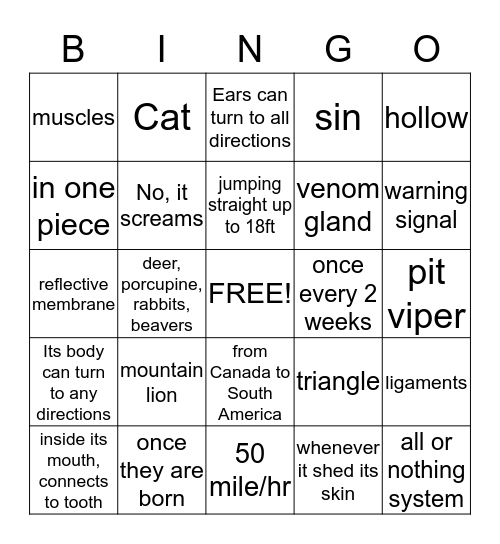 | B | I | N | G | O |
|---|---|---|---|---|
| muscles | Cat | Ears can turn to all directions | sin | hollow |
| in one piece | No, it screams | jumping straight up to 18ft | venom gland | warning signal |
| reflective membrane | deer, porcupine, rabbits, beavers | FREE! | once every 2 weeks | pit viper |
| Its body can turn to any directions | mountain lion | from Canada to South America | triangle | ligaments |
| inside its mouth, connects to tooth | once they are born | 50 mile/hr | whenever it shed its skin | all or nothing system |